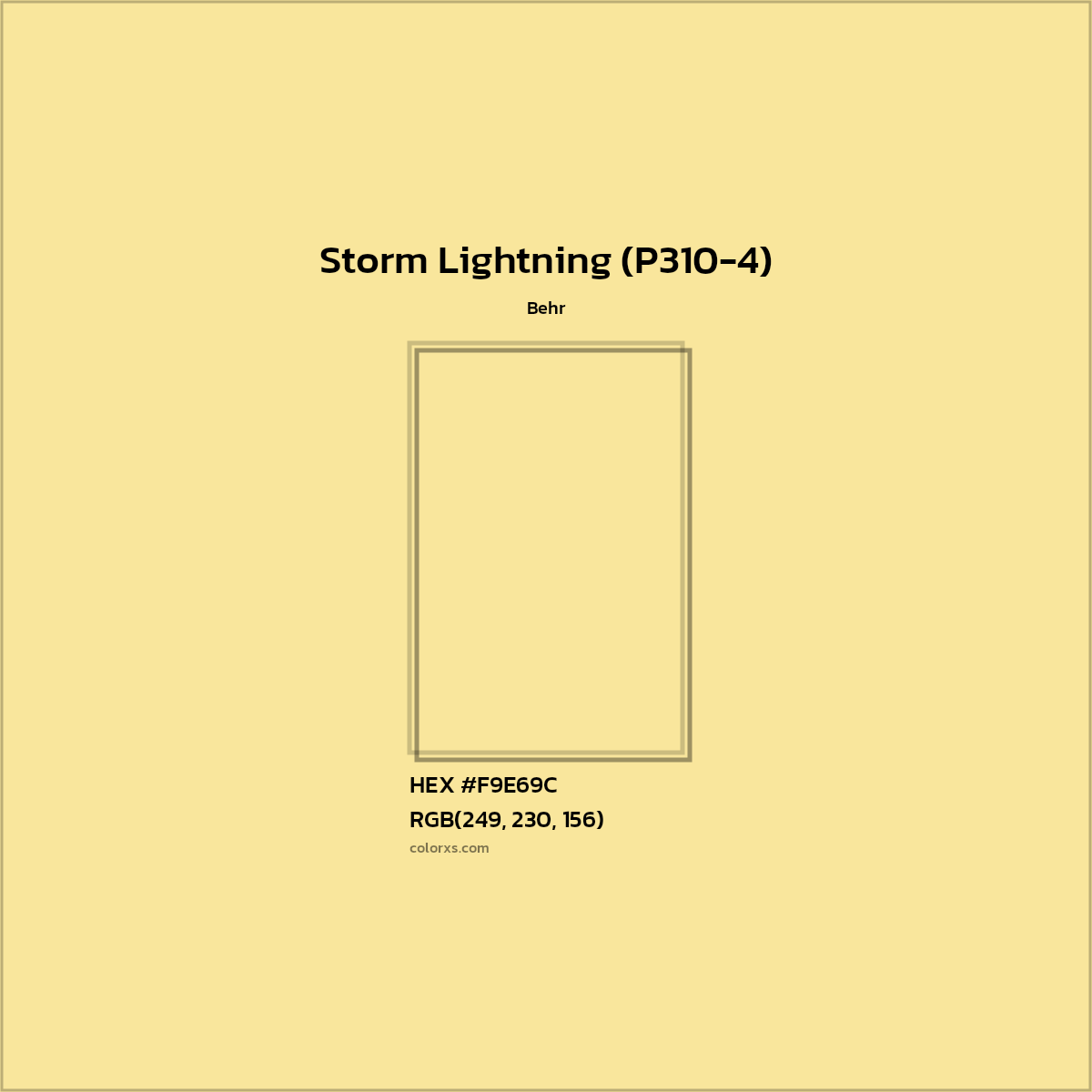 Storm Lightning (P310-4)

Behr

HEX #F9E69C

RGB(249, 230, 156)

colorxs.com